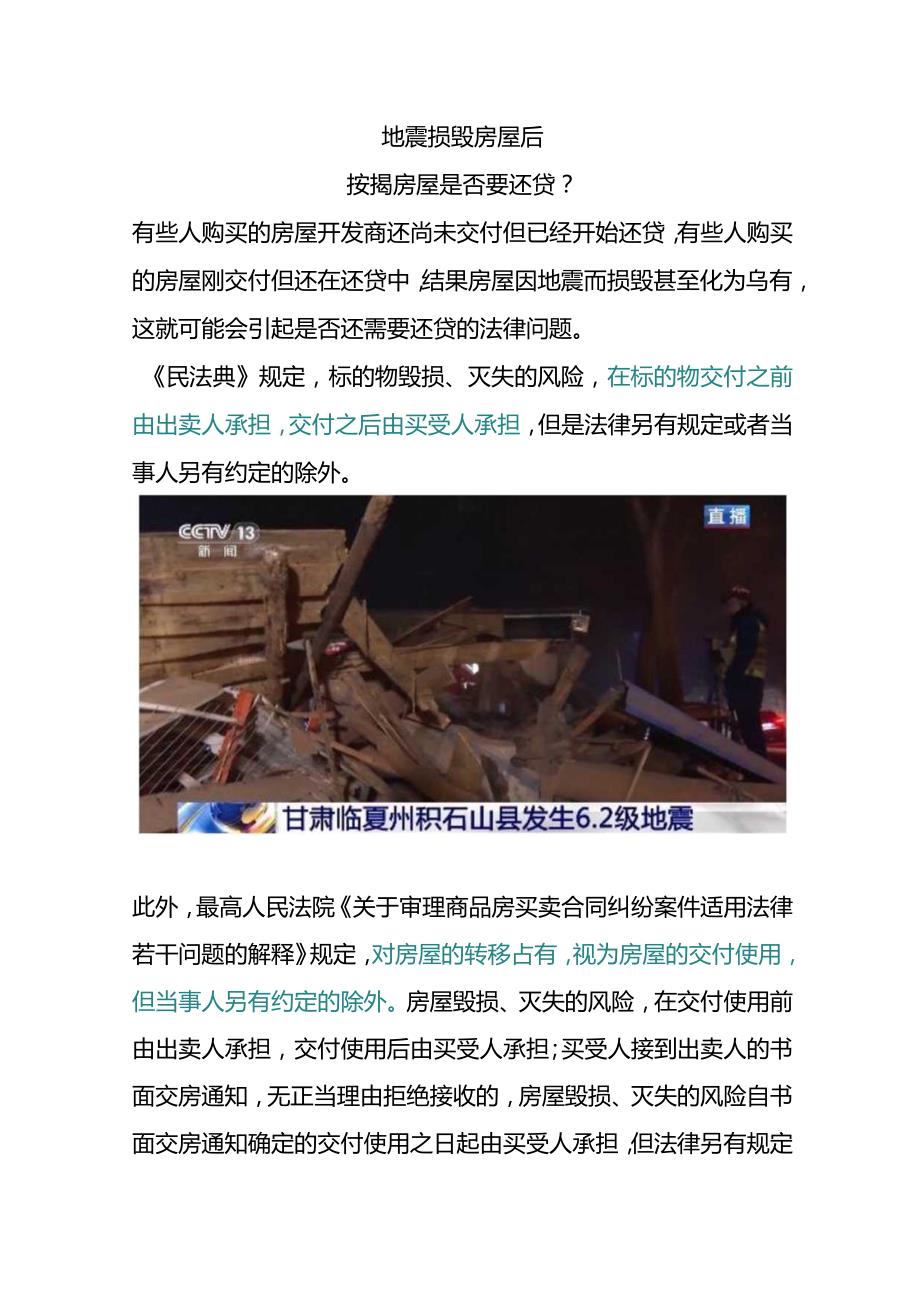 地震损毁房屋后

按揭房屋是否要还贷？

有些人购买的房屋开发商还尚未交付但已经开始还贷，有些人购买的房屋刚交付但还在还贷中，结果房屋因地震而损毁甚至化为乌有，这就可能会引起是否还需要还贷的法律问题。

《民法典》规定，标的物毁损、灭失的风险，在标的物交付之前由出卖人承担，交付之后由买受人承担，但是法律另有规定或者当事人另有约定的除外。

CCTV 13
新闻

直播

甘肃临夏州积石山县发生6.2级地震

此外，最高人民法院《关于审理商品房买卖合同纠纷案件适用法律若干问题的解释》规定，对房屋的转移占有，视为房屋的交付使用，但当事人另有约定的除外。房屋毁损、灭失的风险，在交付使用前由出卖人承担，交付使用后由买受人承担；买受人接到出卖人的书面交房通知，无正当理由拒绝接收的，房屋毁损、灭失的风险自书面交房通知确定的交付使用之日起由买受人承担，但法律另有规定